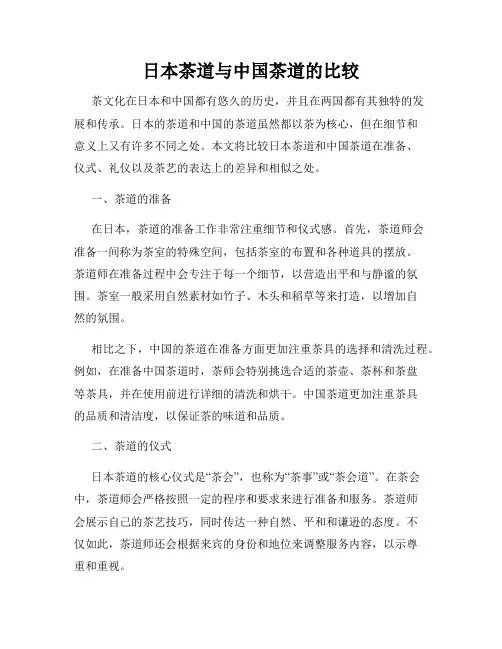 日本茶道与中国茶道的比较

茶文化在日本和中国都有悠久的历史，并且在两国都有其独特的发展和传承。日本的茶道和中国的茶道虽然都以茶为核心，但在细节和意义上又有许多不同之处。本文将比较日本茶道和中国茶道在准备、仪式、礼仪以及茶艺的表达上的差异和相似之处。

一、茶道的准备

在日本，茶道的准备工作非常注重细节和仪式感。首先，茶道师会准备一间称为茶室的特殊空间，包括茶室的布置和各种道具的摆放。茶道师在准备过程中会专注于每一个细节，以营造出平和与静谧的氛围。茶室一般采用自然素材如竹子、木头和稻草等来打造，以增加自然的氛围。

相比之下，中国的茶道在准备方面更加注重茶具的选择和清洗过程。例如，在准备中国茶道时，茶师会特别挑选合适的茶壶、茶杯和茶盘等茶具，并在使用前进行详细的清洗和烘干。中国茶道更加注重茶具的品质和清洁度，以保证茶的味道和品质。

二、茶道的仪式

日本茶道的核心仪式是“茶会”，也称为“茶事”或“茶会道”。在茶会中，茶道师会严格按照一定的程序和要求来进行准备和服务。茶道师会展示自己的茶艺技巧，同时传达一种自然、平和和谦逊的态度。不仅如此，茶道师还会根据来宾的身份和地位来调整服务内容，以示尊重和重视。